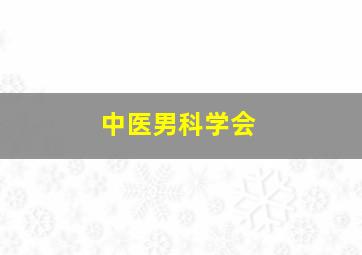 中医男科学会